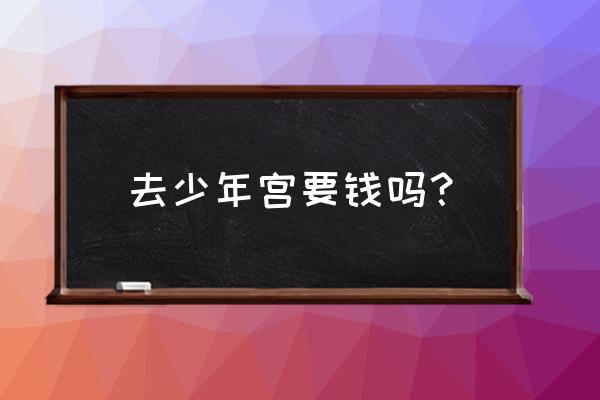 去少年宫要钱吗?